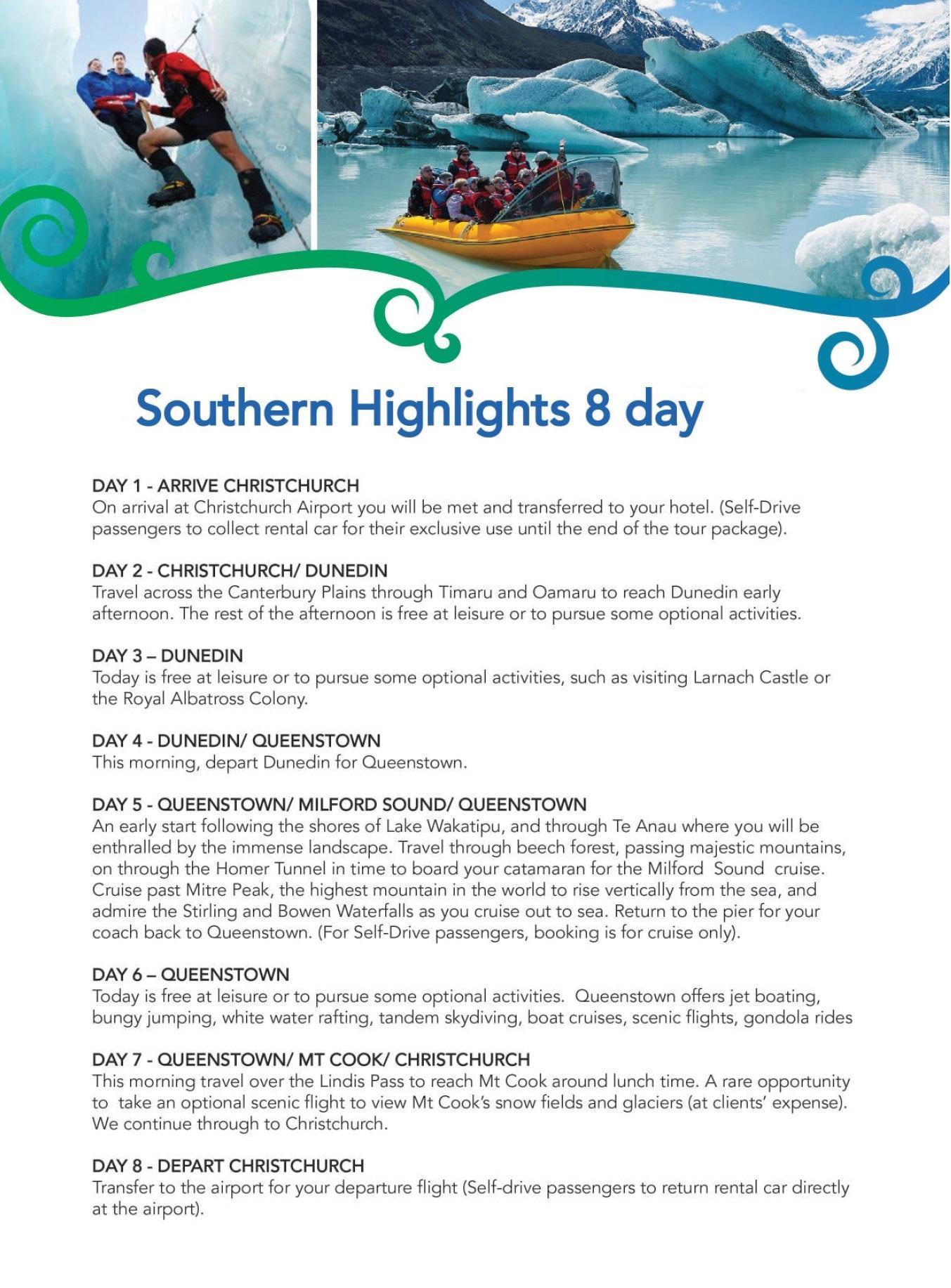 Southern Highlights 8 day

DAY 1 - ARRIVE CHRISTCHURCH
On arrival at Christchurch Airport you will be met and transferred to your hotel. (Self-Drive passengers to collect rental car for their exclusive use until the end of the tour package).

DAY 2 - CHRISTCHURCH/ DUNEDIN
Travel across the Canterbury Plains through Timaru and Oamaru to reach Dunedin early afternoon. The rest of the afternoon is free at leisure or to pursue some optional activities.

DAY 3 – DUNEDIN
Today is free at leisure or to pursue some optional activities, such as visiting Larnach Castle or the Royal Albatross Colony.

DAY 4 - DUNEDIN/ QUEENSTOWN
This morning, depart Dunedin for Queenstown.

DAY 5 - QUEENSTOWN/ MILFORD SOUND/ QUEENSTOWN
An early start following the shores of Lake Wakatipu, and through Te Anau where you will be enthralled by the immense landscape. Travel through beech forest, passing majestic mountains, on through the Homer Tunnel in time to board your catamaran for the Milford Sound cruise. Cruise past Mitre Peak, the highest mountain in the world to rise vertically from the sea, and admire the Stirling and Bowen Waterfalls as you cruise out to sea. Return to the pier for your coach back to Queenstown. (For Self-Drive passengers, booking is for cruise only).

DAY 6 – QUEENSTOWN
Today is free at leisure or to pursue some optional activities. Queenstown offers jet boating, bungy jumping, white water rafting, tandem skydiving, boat cruises, scenic flights, gondola rides

DAY 7 - QUEENSTOWN/ MT COOK/ CHRISTCHURCH
This morning travel over the Lindis Pass to reach Mt Cook around lunch time. A rare opportunity to take an optional scenic flight to view Mt Cook's snow fields and glaciers (at clients' expense). We continue through to Christchurch.

DAY 8 - DEPART CHRISTCHURCH
Transfer to the airport for your departure flight (Self-drive passengers to return rental car directly at the airport).